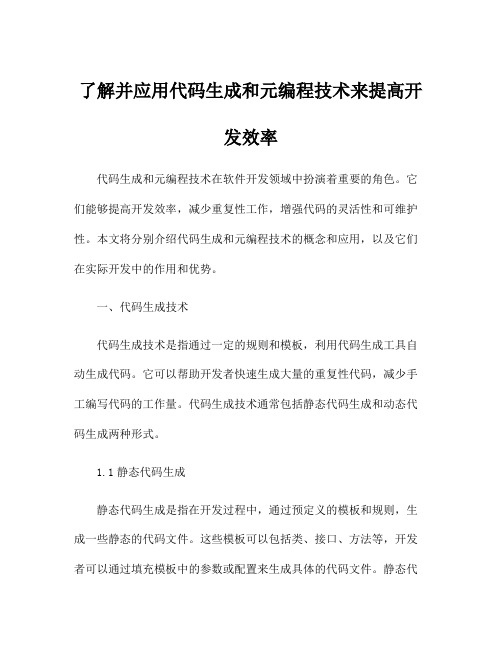 了解并应用代码生成和元编程技术来提高开发效率

代码生成和元编程技术在软件开发领域中扮演着重要的角色。它们能够提高开发效率，减少重复性工作，增强代码的灵活性和可维护性。本文将分别介绍代码生成和元编程技术的概念和应用，以及它们在实际开发中的作用和优势。

一、代码生成技术

代码生成技术是指通过一定的规则和模板，利用代码生成工具自动生成代码。它可以帮助开发者快速生成大量的重复性代码，减少手工编写代码的工作量。代码生成技术通常包括静态代码生成和动态代码生成两种形式。

1.1 静态代码生成

静态代码生成是指在开发过程中，通过预定义的模板和规则，生成一些静态的代码文件。这些模板可以包括类、接口、方法等，开发者可以通过填充模板中的参数或配置来生成具体的代码文件。静态代